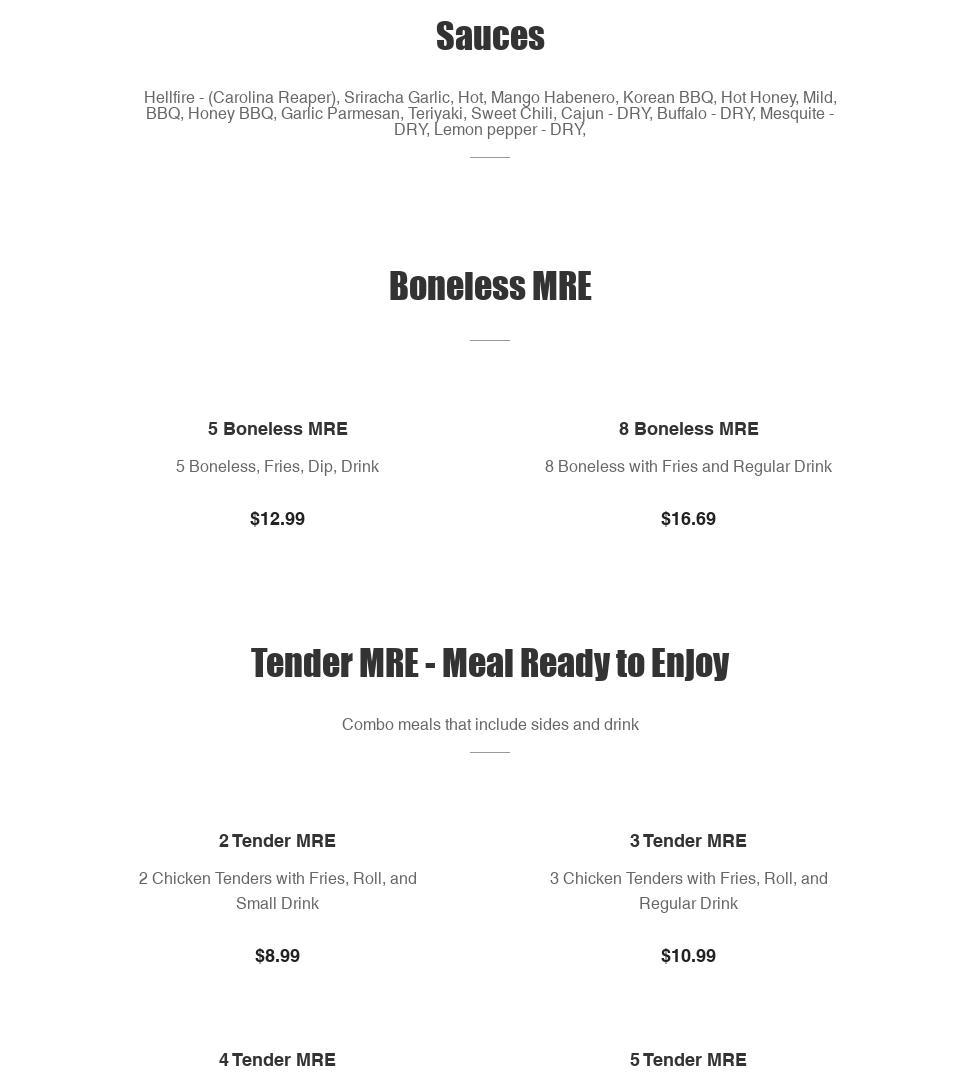 Sauces

Hellfire - (Carolina Reaper), Sriracha Garlic, Hot, Mango Habenero, Korean BBQ, Hot Honey, Mild, BBQ, Honey BBQ, Garlic Parmesan, Teriyaki, Sweet Chili, Cajun - DRY, Buffalo - DRY, Mesquite - DRY, Lemon pepper - DRY,

Boneless MRE

5 Boneless MRE

5 Boneless, Fries, Dip, Drink

$12.99

8 Boneless MRE

8 Boneless with Fries and Regular Drink

$16.69

Tender MRE - Meal Ready to Enjoy

Combo meals that include sides and drink

2 Tender MRE

2 Chicken Tenders with Fries, Roll, and Small Drink

$8.99

3 Tender MRE

3 Chicken Tenders with Fries, Roll, and Regular Drink

$10.99

4 Tender MRE

5 Tender MRE